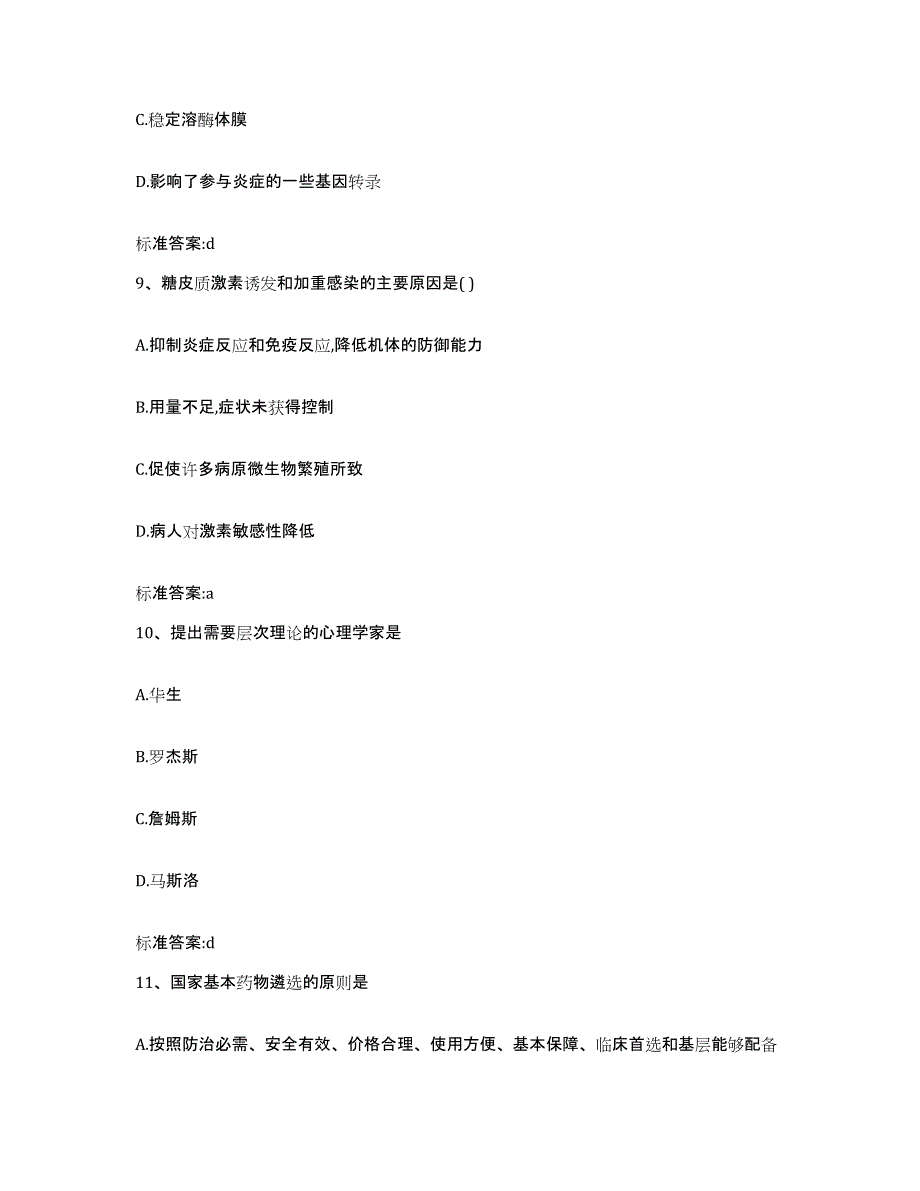 C.稳定溶酶体膜

D.影响了参与炎症的一些基因转录

标准答案:d

9、糖皮质激素诱发和加重感染的主要原因是( )

A.抑制炎症反应和免疫反应,降低机体的防御能力

B.用量不足,症状未获得控制

C.促使许多病原微生物繁殖所致

D.病人对激素敏感性降低

标准答案:a

10、提出需要层次理论的心理学家是

A.华生

B.罗杰斯

C.詹姆斯

D.马斯洛

标准答案:d

11、国家基本药物遴选的原则是

A.按照防治必需、安全有效、价格合理、使用方便、基本保障、临床首选和基层能够配备